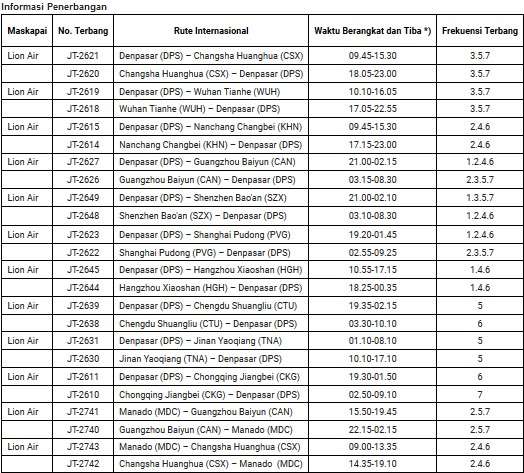 Informasi Penerbangan

| Maskapai | No. Terbang | Rute Internasional | Waktu Berangkat dan Tiba *) | Frekuensi Terbang |
|---|---|---|---|---|
| Lion Air | JT-2621 | Denpasar (DPS) – Changsha Huanghua (CSX) | 09.45-15.30 | 3.5.7 |
| | JT-2620 | Changsha Huanghua (CSX) – Denpasar (DPS) | 18.05-23.00 | 3.5.7 |
| Lion Air | JT-2619 | Denpasar (DPS) – Wuhan Tianhe (WUH) | 10.10-16.05 | 3.5.7 |
| | JT-2618 | Wuhan Tianhe (WUH) – Denpasar (DPS) | 17.05-22.55 | 3.5.7 |
| Lion Air | JT-2615 | Denpasar (DPS) – Nanchang Changbei (KHN) | 09.45-15.30 | 2.4.6 |
| | JT-2614 | Nanchang Changbei (KHN) – Denpasar (DPS) | 17.15-23.00 | 2.4.6 |
| Lion Air | JT-2627 | Denpasar (DPS) – Guangzhou Baiyun (CAN) | 21.00-02.15 | 1.2.4.6 |
| | JT-2626 | Guangzhou Baiyun (CAN) – Denpasar (DPS) | 03.15-08.30 | 2.3.5.7 |
| Lion Air | JT-2649 | Denpasar (DPS) – Shenzhen Bao'an (SZX) | 21.00-02.10 | 1.3.5.7 |
| | JT-2648 | Shenzhen Bao'an (SZX) – Denpasar (DPS) | 03.10-08.30 | 1.2.4.6 |
| Lion Air | JT-2623 | Denpasar (DPS) – Shanghai Pudong (PVG) | 19.20-01.45 | 1.2.4.6 |
| | JT-2622 | Shanghai Pudong (PVG) – Denpasar (DPS) | 02.55-09.25 | 2.3.5.7 |
| Lion Air | JT-2645 | Denpasar (DPS) – Hangzhou Xiaoshan (HGH) | 10.55-17.15 | 1.4.6 |
| | JT-2644 | Hangzhou Xiaoshan (HGH) – Denpasar (DPS) | 18.25-00.35 | 1.4.6 |
| Lion Air | JT-2639 | Denpasar (DPS) – Chengdu Shuangliu (CTU) | 19.35-02.15 | 5 |
| | JT-2638 | Chengdu Shuangliu (CTU) – Denpasar (DPS) | 03.30-10.10 | 6 |
| Lion Air | JT-2631 | Denpasar (DPS) – Jinan Yaoqiang (TNA) | 01.10-08.10 | 5 |
| | JT-2630 | Jinan Yaoqiang (TNA) – Denpasar (DPS) | 10.10-17.10 | 5 |
| Lion Air | JT-2611 | Denpasar (DPS) – Chongqing Jiangbei (CKG) | 19.30-01.50 | 6 |
| | JT-2610 | Chongqing Jiangbei (CKG) – Denpasar (DPS) | 02.50-09.10 | 7 |
| Lion Air | JT-2741 | Manado (MDC) – Guangzhou Baiyun (CAN) | 15.50-19.45 | 2.5.7 |
| | JT-2740 | Guangzhou Baiyun (CAN) – Manado (MDC) | 22.15-02.15 | 2.5.7 |
| Lion Air | JT-2743 | Manado (MDC) – Changsha Huanghua (CSX) | 09.00-13.35 | 2.4.6 |
| | JT-2742 | Changsha Huanghua (CSX) – Manado (MDC) | 14.35-19.10 | 2.4.6 |